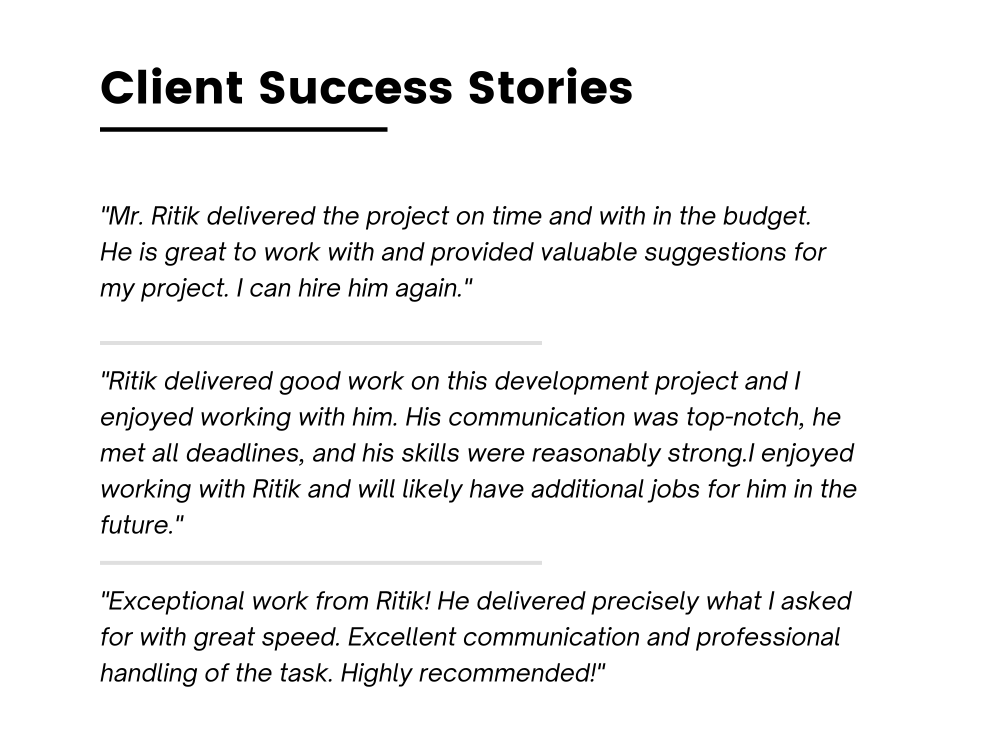 Client Success Stories

"Mr. Ritik delivered the project on time and with in the budget. He is great to work with and provided valuable suggestions for my project. I can hire him again."

"Ritik delivered good work on this development project and I enjoyed working with him. His communication was top-notch, he met all deadlines, and his skills were reasonably strong.I enjoyed working with Ritik and will likely have additional jobs for him in the future."

"Exceptional work from Ritik! He delivered precisely what I asked for with great speed. Excellent communication and professional handling of the task. Highly recommended!"